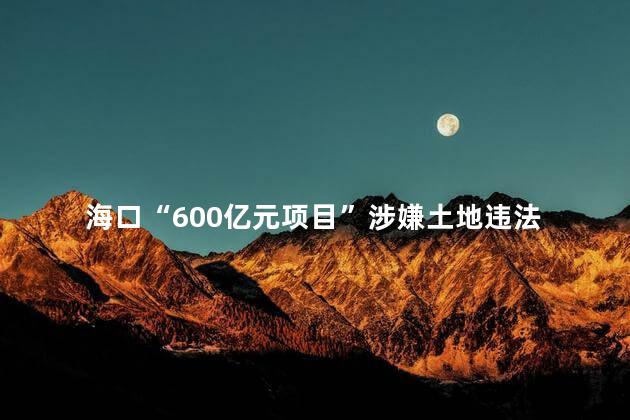 海口“600亿元项目”涉嫌土地违法